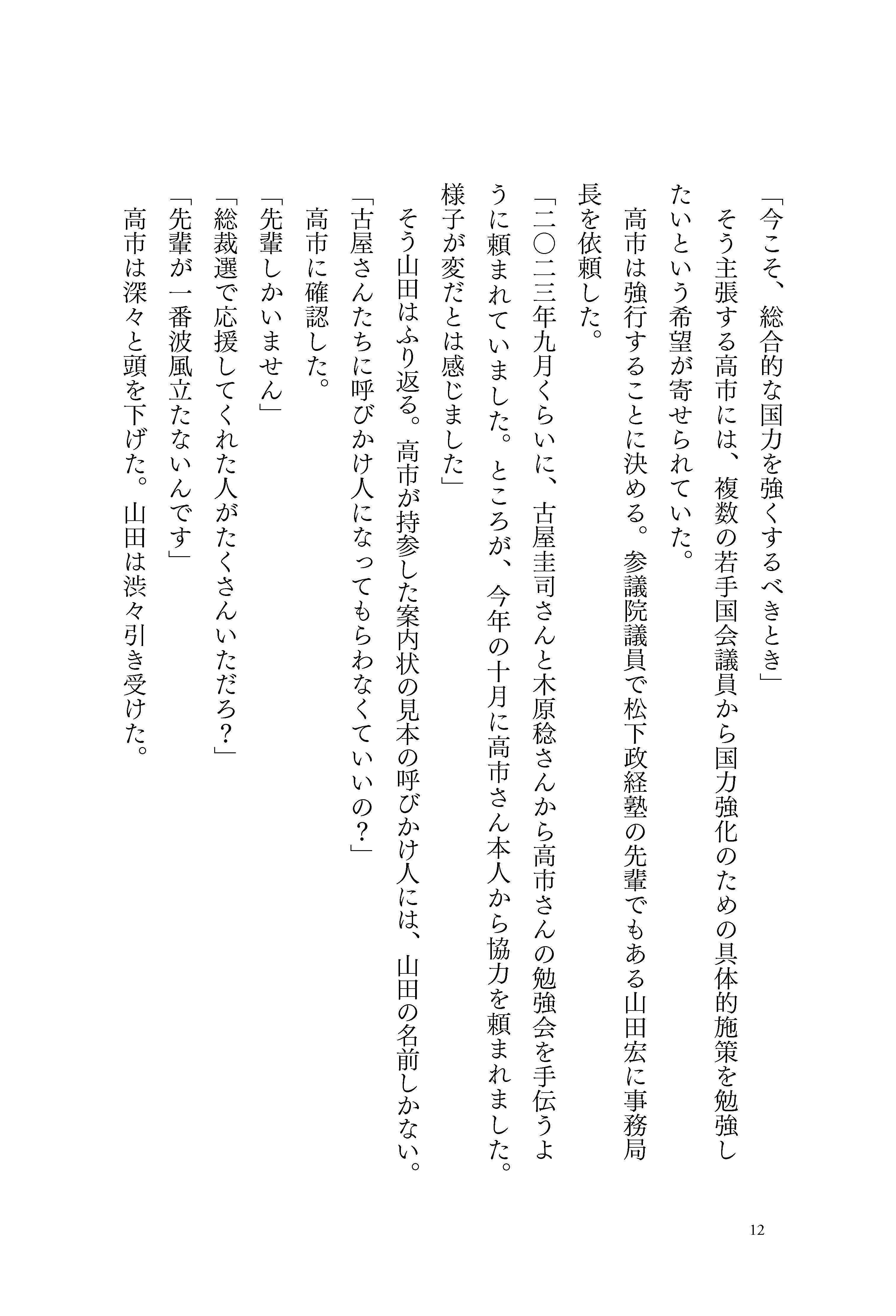 「今こそ、総合的な国力を強くするべきとき」

そう主張する高市には、複数の若手国会議員から国力強化のための具体的施策を勉強したいという希望が寄せられていた。

高市は強行することに決める。参議院議員で松下政経塾の先輩でもある山田宏に事務局長を依頼した。

「二〇二三年九月くらいに、古屋圭司さんと木原稔さんから高市さんの勉強会を手伝うように頼まれていました。ところが、今年の十月に高市さん本人から協力を頼まれました。様子が変だとは感じました」

そう山田はふり返る。高市が持参した案内状の見本の呼びかけ人には、山田の名前しかない。

「古屋さんたちに呼びかけ人になってもらわなくていいの？」

高市に確認した。

「先輩しかいません」

「総裁選で応援してくれた人がたくさんいただろ？」

「先輩が一番波風立たないんです」

高市は深々と頭を下げた。山田は渋々引き受けた。

12